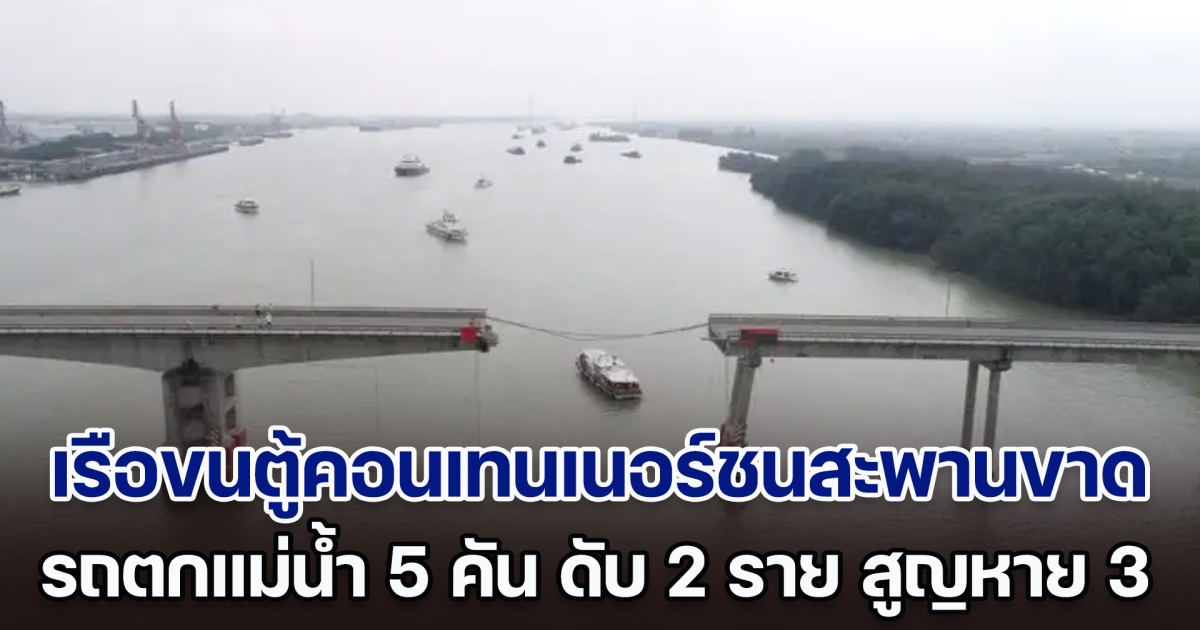 เรือขนตู้คอนเทนเนอร์ชนสะพานขาด
รถตกแม่น้ำ 5 คัน ดับ 2 ราย สูญหาย 3